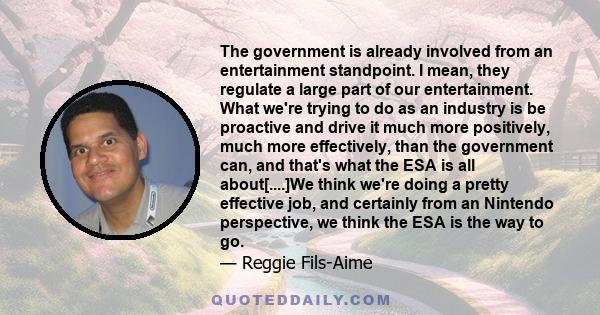 The government is already involved from an entertainment standpoint. I mean, they regulate a large part of our entertainment. What we're trying to do as an industry is be proactive and drive it much more positively, much more effectively, than the government can, and that's what the ESA is all about[....]We think we're doing a pretty effective job, and certainly from an Nintendo perspective, we think the ESA is the way to go.
— Reggie Fils-Aime

QUOTEDDAILY.COM